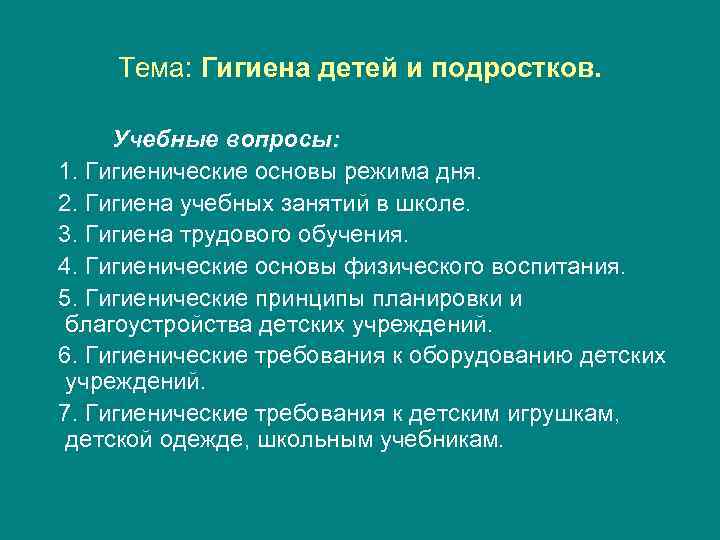 Тема: Гигиена детей и подростков.

Учебные вопросы:

1. Гигиенические основы режима дня.
2. Гигиена учебных занятий в школе.
3. Гигиена трудового обучения.
4. Гигиенические основы физического воспитания.
5. Гигиенические принципы планировки и благоустройства детских учреждений.
6. Гигиенические требования к оборудованию детских учреждений.
7. Гигиенические требования к детским игрушкам, детской одежде, школьным учебникам.